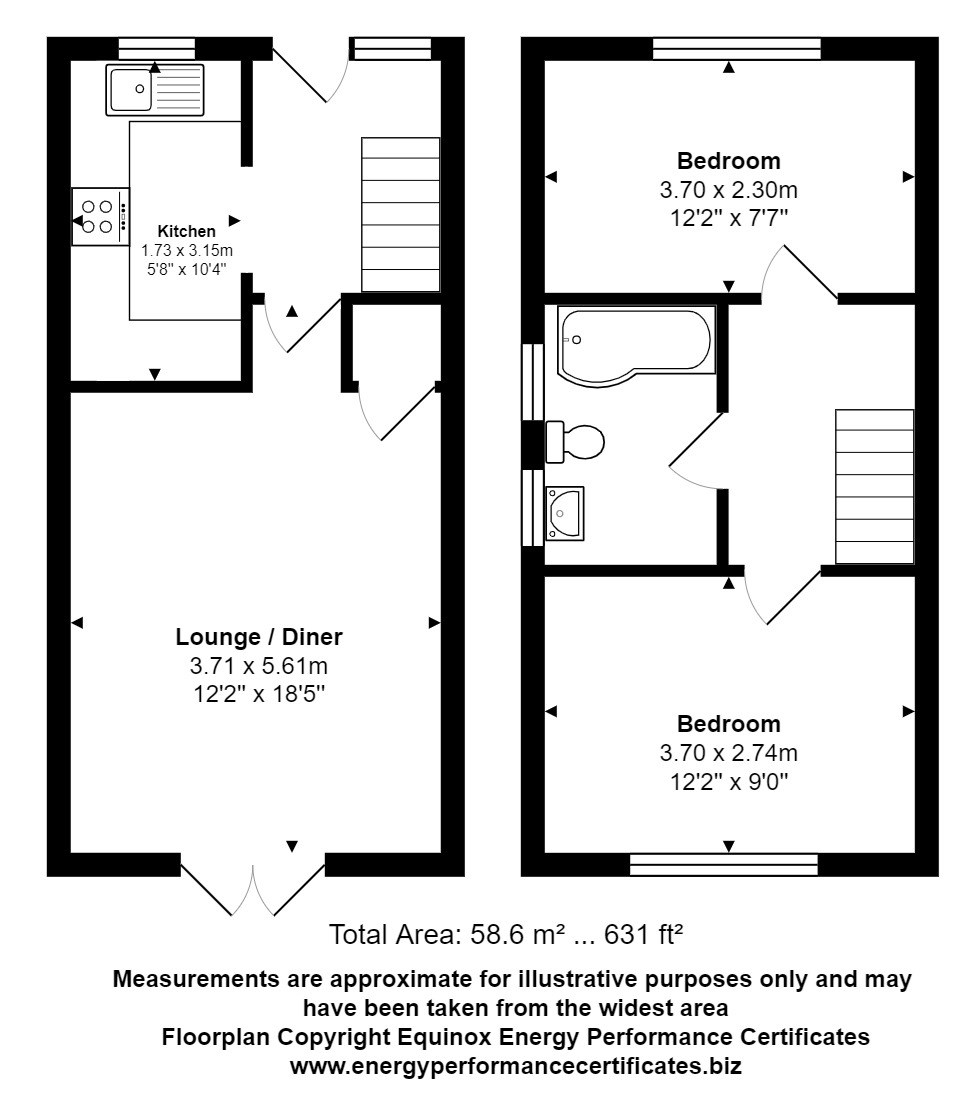 Kitchen
1.73 x 3.15m
5'8" x 10'4"

Lounge / Diner
3.71 x 5.61m
12'2" x 18'5"

Bedroom
3.70 x 2.30m
12'2" x 7'7"

Bedroom
3.70 x 2.74m
12'2" x 9'0"

Total Area: 58.6 m² ... 631 ft²

Measurements are approximate for illustrative purposes only and may have been taken from the widest area
Floorplan Copyright Equinox Energy Performance Certificates
www.energyperformancecertificates.biz